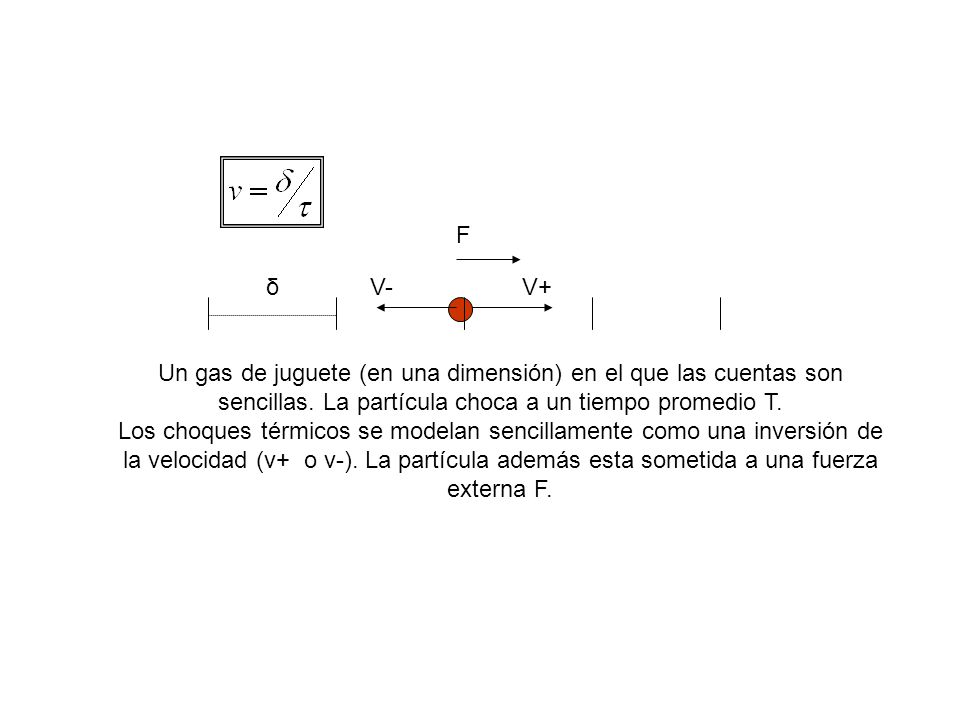 $v = \delta / \tau$

F

δ V- V+

Un gas de juguete (en una dimensión) en el que las cuentas son sencillas. La partícula choca a un tiempo promedio T.
Los choques térmicos se modelan sencillamente como una inversión de la velocidad (v+ o v-). La partícula además esta sometida a una fuerza externa F.